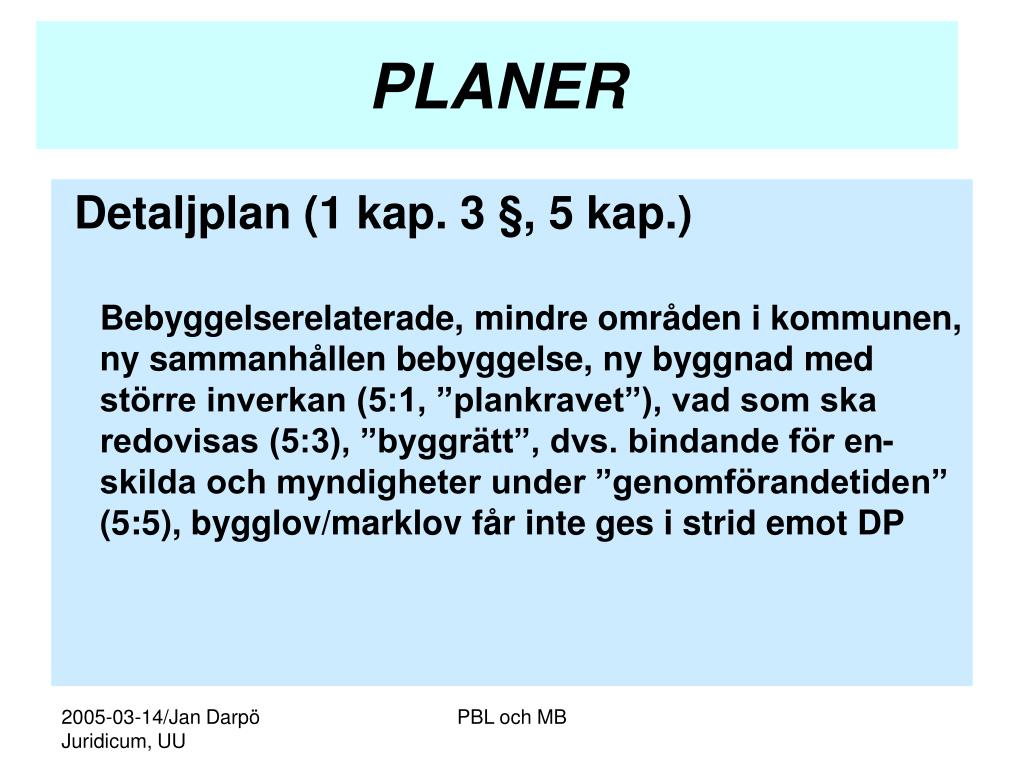 PLANER

Detaljplan (1 kap. 3 §, 5 kap.)

Bebyggelserelaterade, mindre områden i kommunen, ny sammanhållen bebyggelse, ny byggnad med större inverkan (5:1, ”plankravet”), vad som ska redovisas (5:3), ”byggrätt”, dvs. bindande för enskilda och myndigheter under ”genomförandetiden” (5:5), bygglov/marklov får inte ges i strid emot DP

2005-03-14/Jan Darpö
Juridicum, UU

PBL och MB